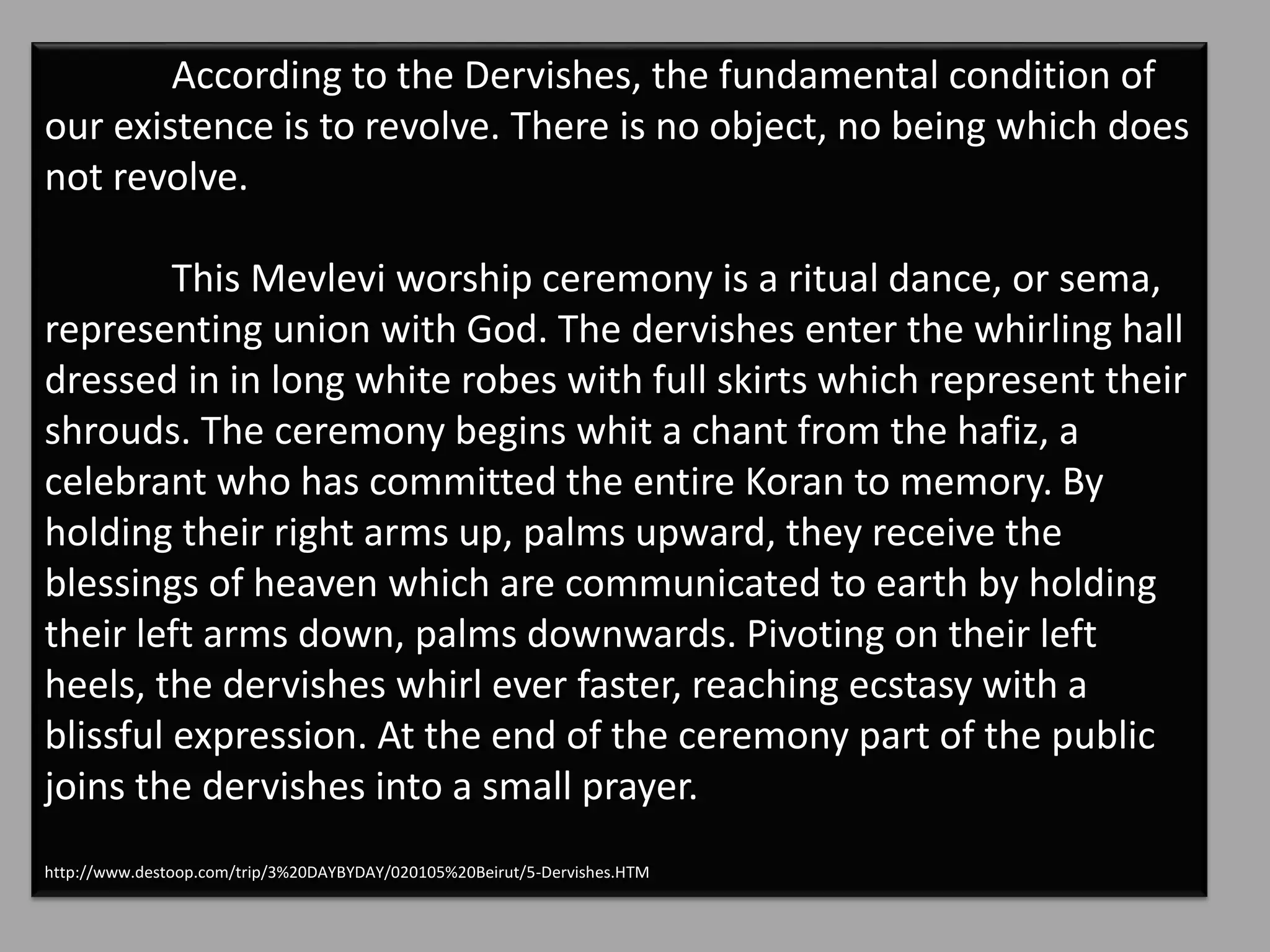 According to the Dervishes, the fundamental condition of our existence is to revolve. There is no object, no being which does not revolve.

This Mevlevi worship ceremony is a ritual dance, or sema, representing union with God. The dervishes enter the whirling hall dressed in in long white robes with full skirts which represent their shrouds. The ceremony begins whit a chant from the hafiz, a celebrant who has committed the entire Koran to memory. By holding their right arms up, palms upward, they receive the blessings of heaven which are communicated to earth by holding their left arms down, palms downwards. Pivoting on their left heels, the dervishes whirl ever faster, reaching ecstasy with a blissful expression. At the end of the ceremony part of the public joins the dervishes into a small prayer.

http://www.destoop.com/trip/3%20DAYBYDAY/020105%20Beirut/5-Dervishes.HTM